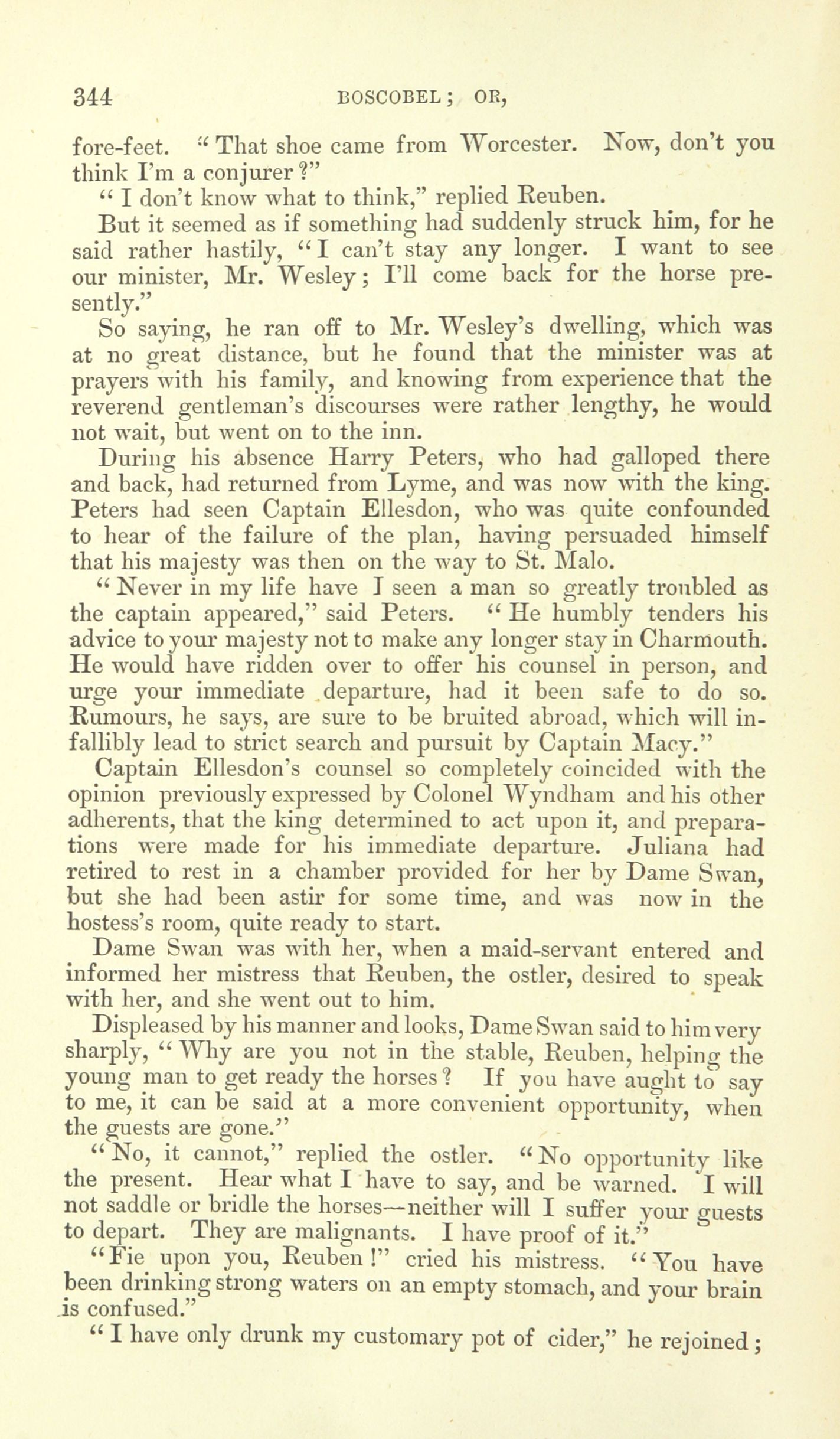 344 BOSCOBEL; OR,

fore-feet. "That shoe came from Worcester. Now, don't you think I'm a conjurer?"

"I don't know what to think," replied Reuben.

But it seemed as if something had suddenly struck him, for he said rather hastily, "I can't stay any longer. I want to see our minister, Mr. Wesley; I'll come back for the horse presently."

So saying, he ran off to Mr. Wesley's dwelling, which was at no great distance, but he found that the minister was at prayers with his family, and knowing from experience that the reverend gentleman's discourses were rather lengthy, he would not wait, but went on to the inn.

During his absence Harry Peters, who had galloped there and back, had returned from Lyme, and was now with the king. Peters had seen Captain Ellesdon, who was quite confounded to hear of the failure of the plan, having persuaded himself that his majesty was then on the way to St. Malo.

"Never in my life have I seen a man so greatly troubled as the captain appeared," said Peters. "He humbly tenders his advice to your majesty not to make any longer stay in Charmouth. He would have ridden over to offer his counsel in person, and urge your immediate departure, had it been safe to do so. Rumours, he says, are sure to be bruited abroad, which will infallibly lead to strict search and pursuit by Captain Macy."

Captain Ellesdon's counsel so completely coincided with the opinion previously expressed by Colonel Wyndham and his other adherents, that the king determined to act upon it, and preparations were made for his immediate departure. Juliana had retired to rest in a chamber provided for her by Dame Swan, but she had been astir for some time, and was now in the hostess's room, quite ready to start.

Dame Swan was with her, when a maid-servant entered and informed her mistress that Reuben, the ostler, desired to speak with her, and she went out to him.

Displeased by his manner and looks, Dame Swan said to him very sharply, "Why are you not in the stable, Reuben, helping the young man to get ready the horses? If you have aught to say to me, it can be said at a more convenient opportunity, when the guests are gone."

"No, it cannot," replied the ostler. "No opportunity like the present. Hear what I have to say, and be warned. I will not saddle or bridle the horses—neither will I suffer your guests to depart. They are malignants. I have proof of it."

"Fie upon you, Reuben!" cried his mistress. "You have been drinking strong waters on an empty stomach, and your brain is confused."

"I have only drunk my customary pot of cider," he rejoined;